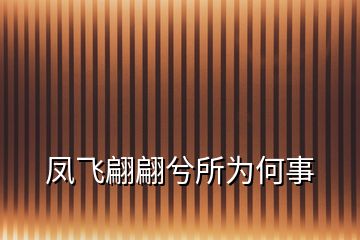 凤飞翩翩兮所为何事